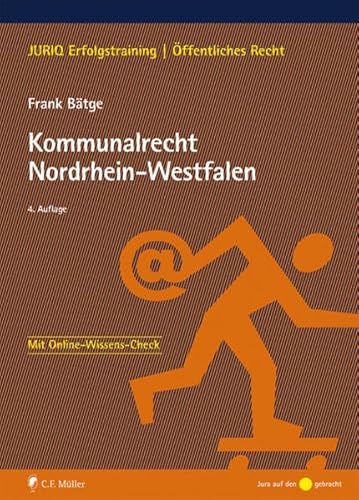 JURIQ Erfolgstraining | Öffentliches Recht

Frank Bätge

Kommunalrecht Nordrhein-Westfalen

4. Auflage

@

Mit Online-Wissens-Check

C.F. Müller

Jura auf den gebracht